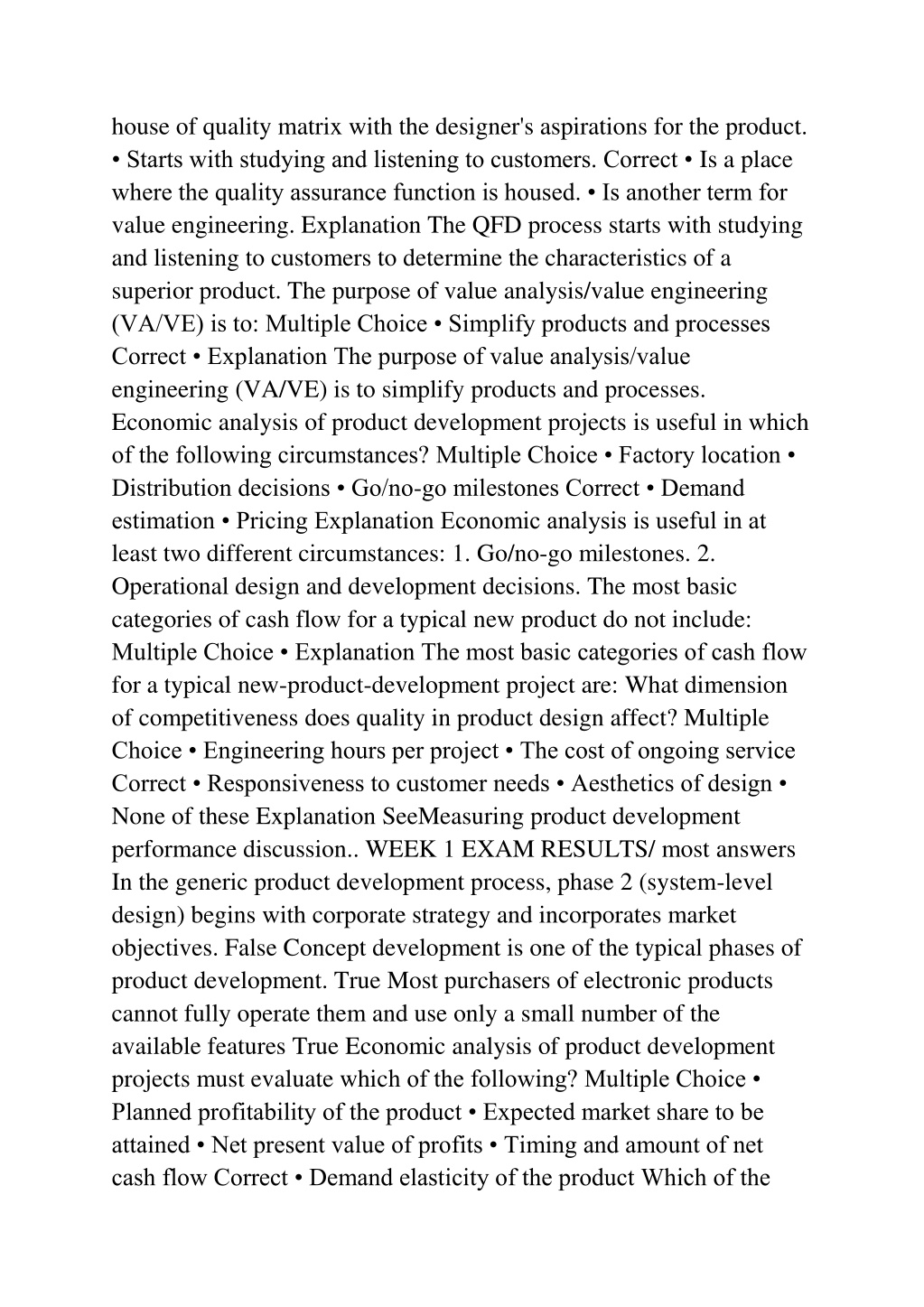 house of quality matrix with the designer's aspirations for the product. • Starts with studying and listening to customers. Correct • Is a place where the quality assurance function is housed. • Is another term for value engineering. Explanation The QFD process starts with studying and listening to customers to determine the characteristics of a superior product. The purpose of value analysis/value engineering (VA/VE) is to: Multiple Choice • Simplify products and processes Correct • Explanation The purpose of value analysis/value engineering (VA/VE) is to simplify products and processes. Economic analysis of product development projects is useful in which of the following circumstances? Multiple Choice • Factory location • Distribution decisions • Go/no-go milestones Correct • Demand estimation • Pricing Explanation Economic analysis is useful in at least two different circumstances: 1. Go/no-go milestones. 2. Operational design and development decisions. The most basic categories of cash flow for a typical new product do not include: Multiple Choice • Explanation The most basic categories of cash flow for a typical new-product-development project are: What dimension of competitiveness does quality in product design affect? Multiple Choice • Engineering hours per project • The cost of ongoing service Correct • Responsiveness to customer needs • Aesthetics of design • None of these Explanation SeeMeasuring product development performance discussion.. WEEK 1 EXAM RESULTS/ most answers In the generic product development process, phase 2 (system-level design) begins with corporate strategy and incorporates market objectives. False Concept development is one of the typical phases of product development. True Most purchasers of electronic products cannot fully operate them and use only a small number of the available features True Economic analysis of product development projects must evaluate which of the following? Multiple Choice • Planned profitability of the product • Expected market share to be attained • Net present value of profits • Timing and amount of net cash flow Correct • Demand elasticity of the product Which of the